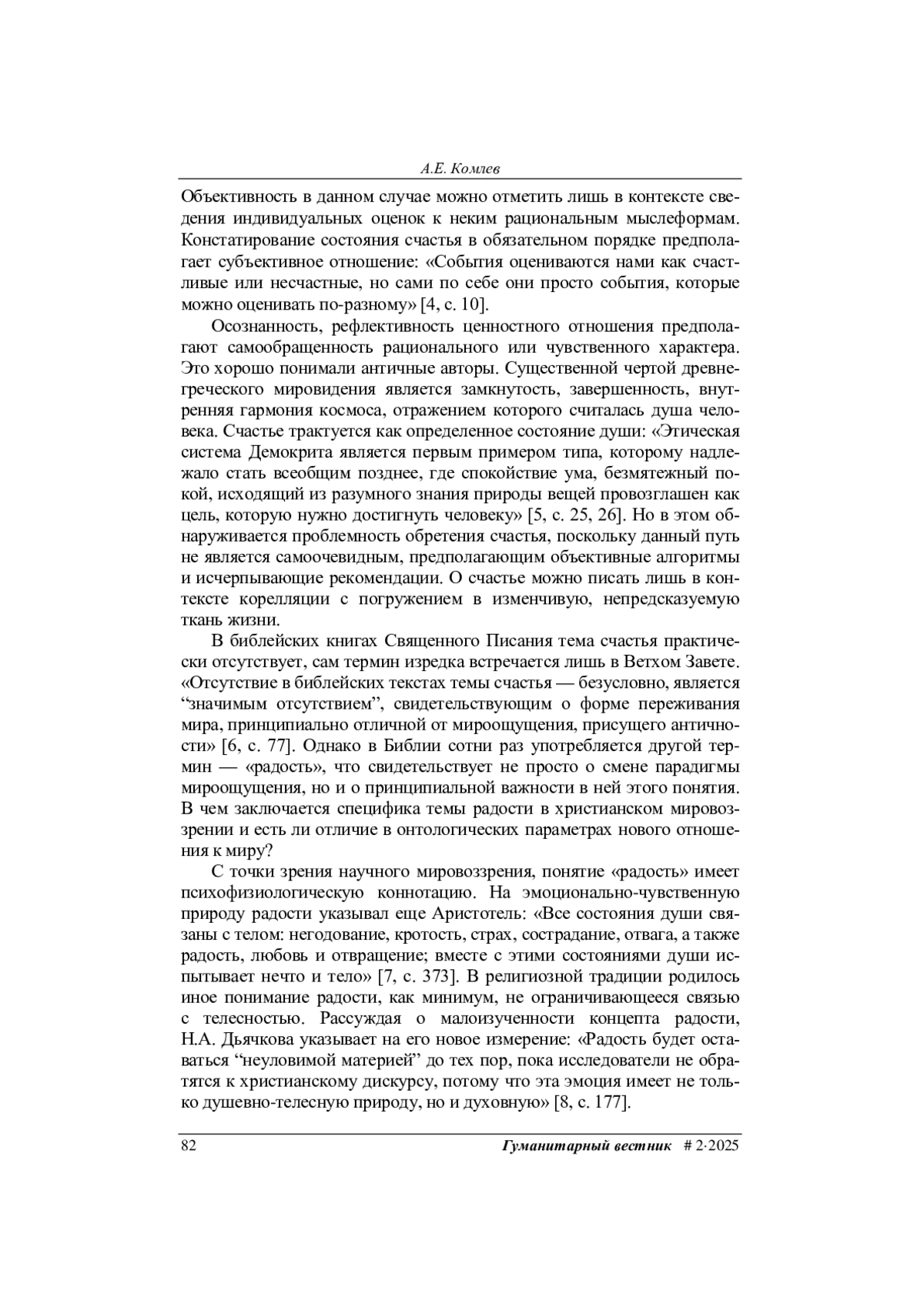 А.Е. Комлев

Объективность в данном случае можно отметить лишь в контексте сведения индивидуальных оценок к неким рациональным мыслеформам. Констатирование состояния счастья в обязательном порядке предполагает субъективное отношение: «События оцениваются нами как счастливые или несчастные, но сами по себе они просто события, которые можно оценивать по-разному» [4, с. 10].

Осознанность, рефлективность ценностного отношения предполагают самообращенность рационального или чувственного характера. Это хорошо понимали античные авторы. Существенной чертой древнегреческого мировидения является замкнутость, завершенность, внутренняя гармония космоса, отражением которого считалась душа человека. Счастье трактуется как определенное состояние души: «Этическая система Демокрита является первым примером типа, которому надлежало стать всеобщим позднее, где спокойствие ума, безмятежный покой, исходящий из разумного знания природы вещей провозглашен как цель, которую нужно достигнуть человеку» [5, с. 25, 26]. Но в этом обнаруживается проблемность обретения счастья, поскольку данный путь не является самоочевидным, предполагающим объективные алгоритмы и исчерпывающие рекомендации. О счастье можно писать лишь в контексте корелляции с погружением в изменчивую, непредсказуемую ткань жизни.

В библейских книгах Священного Писания тема счастья практически отсутствует, сам термин изредка встречается лишь в Ветхом Завете. «Отсутствие в библейских текстах темы счастья — безусловно, является “значимым отсутствием”, свидетельствующим о форме переживания мира, принципиально отличной от мироощущения, присущего античности» [6, с. 77]. Однако в Библии сотни раз употребляется другой термин — «радость», что свидетельствует не просто о смене парадигмы мироощущения, но и о принципиальной важности в ней этого понятия. В чем заключается специфика темы радости в христианском мировоззрении и есть ли отличие в онтологических параметрах нового отношения к миру?

С точки зрения научного мировоззрения, понятие «радость» имеет психофизиологическую коннотацию. На эмоционально-чувственную природу радости указывал еще Аристотель: «Все состояния души связаны с телом: негодование, кротость, страх, сострадание, отвага, а также радость, любовь и отвращение; вместе с этими состояниями души испытывает нечто и тело» [7, с. 373]. В религиозной традиции родилось иное понимание радости, как минимум, не ограничивающееся связью с телесностью. Рассуждая о малоизученности концепта радости, Н.А. Дьячкова указывает на его новое измерение: «Радость будет оставаться “неуловимой материей” до тех пор, пока исследователи не обратятся к христианскому дискурсу, потому что эта эмоция имеет не только душевно-телесную природу, но и духовную» [8, с. 177].

82 Гуманитарный вестник # 2·2025